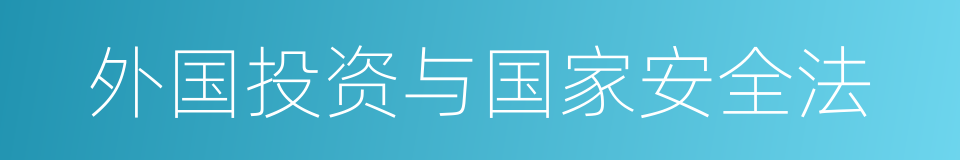 外国投资与国家安全法